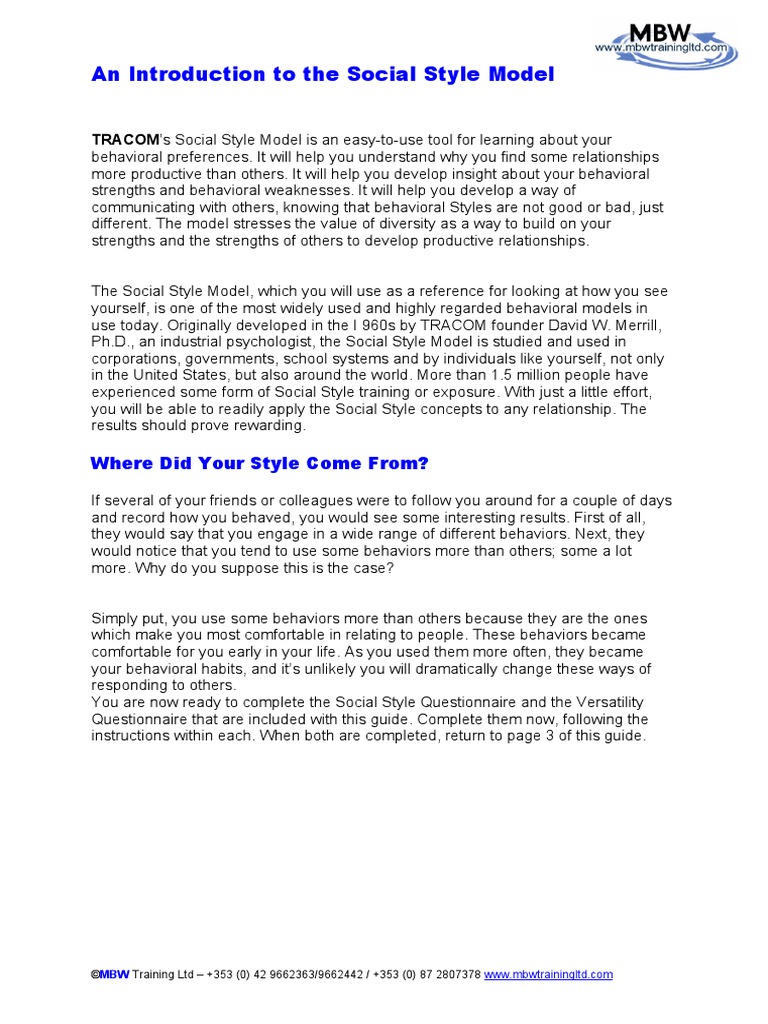 MBW
www.mbwtrainingltd.com

An Introduction to the Social Style Model

TRACOM's Social Style Model is an easy-to-use tool for learning about your behavioral preferences. It will help you understand why you find some relationships more productive than others. It will help you develop insight about your behavioral strengths and behavioral weaknesses. It will help you develop a way of communicating with others, knowing that behavioral Styles are not good or bad, just different. The model stresses the value of diversity as a way to build on your strengths and the strengths of others to develop productive relationships.

The Social Style Model, which you will use as a reference for looking at how you see yourself, is one of the most widely used and highly regarded behavioral models in use today. Originally developed in the I 960s by TRACOM founder David W. Merrill, Ph.D., an industrial psychologist, the Social Style Model is studied and used in corporations, governments, school systems and by individuals like yourself, not only in the United States, but also around the world. More than 1.5 million people have experienced some form of Social Style training or exposure. With just a little effort, you will be able to readily apply the Social Style concepts to any relationship. The results should prove rewarding.

Where Did Your Style Come From?

If several of your friends or colleagues were to follow you around for a couple of days and record how you behaved, you would see some interesting results. First of all, they would say that you engage in a wide range of different behaviors. Next, they would notice that you tend to use some behaviors more than others; some a lot more. Why do you suppose this is the case?

Simply put, you use some behaviors more than others because they are the ones which make you most comfortable in relating to people. These behaviors became comfortable for you early in your life. As you used them more often, they became your behavioral habits, and it's unlikely you will dramatically change these ways of responding to others.
You are now ready to complete the Social Style Questionnaire and the Versatility Questionnaire that are included with this guide. Complete them now, following the instructions within each. When both are completed, return to page 3 of this guide.

©MBW Training Ltd – +353 (0) 42 9662363/9662442 / +353 (0) 87 2807378 www.mbwtrainingltd.com